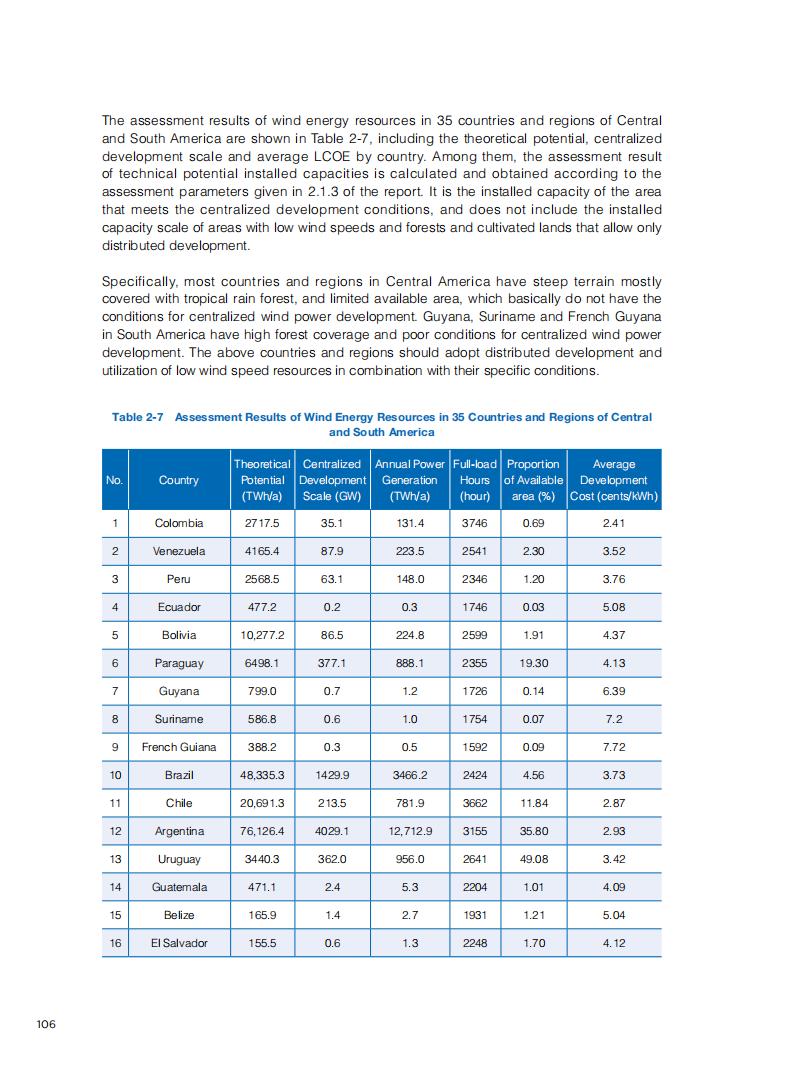 The assessment results of wind energy resources in 35 countries and regions of Central and South America are shown in Table 2-7, including the theoretical potential, centralized development scale and average LCOE by country. Among them, the assessment result of technical potential installed capacities is calculated and obtained according to the assessment parameters given in 2.1.3 of the report. It is the installed capacity of the area that meets the centralized development conditions, and does not include the installed capacity scale of areas with low wind speeds and forests and cultivated lands that allow only distributed development.

Specifically, most countries and regions in Central America have steep terrain mostly covered with tropical rain forest, and limited available area, which basically do not have the conditions for centralized wind power development. Guyana, Suriname and French Guyana in South America have high forest coverage and poor conditions for centralized wind power development. The above countries and regions should adopt distributed development and utilization of low wind speed resources in combination with their specific conditions.

Table 2-7 Assessment Results of Wind Energy Resources in 35 Countries and Regions of Central and South America

| No. | Country | Theoretical Potential (TWh/a) | Centralized Development Scale (GW) | Annual Power Generation (TWh/a) | Full-load Hours (hour) | Proportion of Available area (%) | Average Development Cost (cents/kWh) |
|---|---|---|---|---|---|---|---|
| 1 | Colombia | 2717.5 | 35.1 | 131.4 | 3746 | 0.69 | 2.41 |
| 2 | Venezuela | 4165.4 | 87.9 | 223.5 | 2541 | 2.30 | 3.52 |
| 3 | Peru | 2568.5 | 63.1 | 148.0 | 2346 | 1.20 | 3.76 |
| 4 | Ecuador | 477.2 | 0.2 | 0.3 | 1746 | 0.03 | 5.08 |
| 5 | Bolivia | 10,277.2 | 86.5 | 224.8 | 2599 | 1.91 | 4.37 |
| 6 | Paraguay | 6498.1 | 377.1 | 888.1 | 2355 | 19.30 | 4.13 |
| 7 | Guyana | 799.0 | 0.7 | 1.2 | 1726 | 0.14 | 6.39 |
| 8 | Suriname | 586.8 | 0.6 | 1.0 | 1754 | 0.07 | 7.2 |
| 9 | French Guiana | 388.2 | 0.3 | 0.5 | 1592 | 0.09 | 7.72 |
| 10 | Brazil | 48,335.3 | 1429.9 | 3466.2 | 2424 | 4.56 | 3.73 |
| 11 | Chile | 20,691.3 | 213.5 | 781.9 | 3662 | 11.84 | 2.87 |
| 12 | Argentina | 76,126.4 | 4029.1 | 12,712.9 | 3155 | 35.80 | 2.93 |
| 13 | Uruguay | 3440.3 | 362.0 | 956.0 | 2641 | 49.08 | 3.42 |
| 14 | Guatemala | 471.1 | 2.4 | 5.3 | 2204 | 1.01 | 4.09 |
| 15 | Belize | 165.9 | 1.4 | 2.7 | 1931 | 1.21 | 5.04 |
| 16 | El Salvador | 155.5 | 0.6 | 1.3 | 2248 | 1.70 | 4.12 |

106